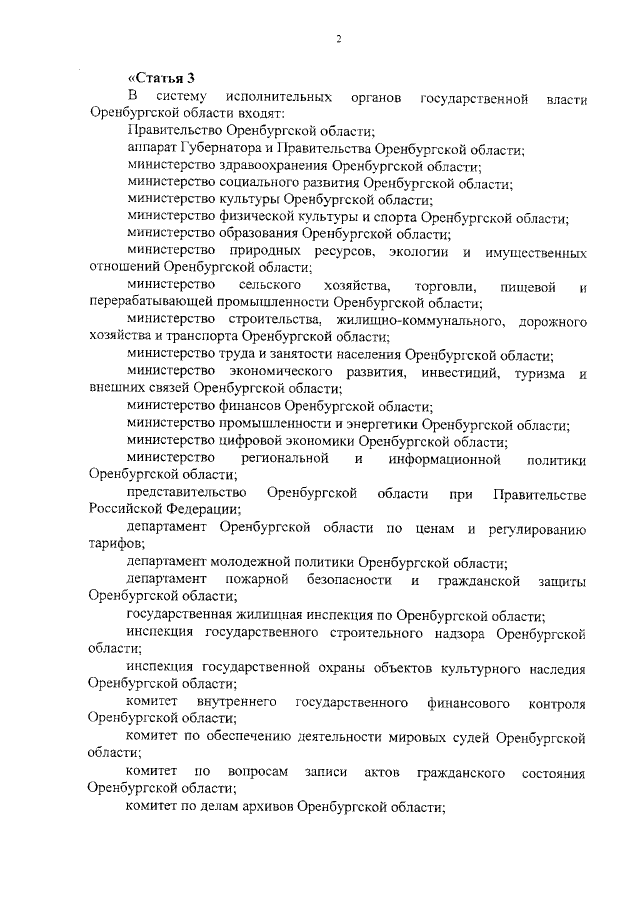 2

«Статья 3

В систему исполнительных органов государственной власти Оренбургской области входят:

Правительство Оренбургской области;

аппарат Губернатора и Правительства Оренбургской области;

министерство здравоохранения Оренбургской области;

министерство социального развития Оренбургской области;

министерство культуры Оренбургской области;

министерство физической культуры и спорта Оренбургской области;

министерство образования Оренбургской области;

министерство природных ресурсов, экологии и имущественных отношений Оренбургской области;

министерство сельского хозяйства, торговли, пищевой и перерабатывающей промышленности Оренбургской области;

министерство строительства, жилищно-коммунального, дорожного хозяйства и транспорта Оренбургской области;

министерство труда и занятости населения Оренбургской области;

министерство экономического развития, инвестиций, туризма и внешних связей Оренбургской области;

министерство финансов Оренбургской области;

министерство промышленности и энергетики Оренбургской области;

министерство цифровой экономики Оренбургской области;

министерство региональной и информационной политики Оренбургской области;

представительство Оренбургской области при Правительстве Российской Федерации;

департамент Оренбургской области по ценам и регулированию тарифов;

департамент молодежной политики Оренбургской области;

департамент пожарной безопасности и гражданской защиты Оренбургской области;

государственная жилищная инспекция по Оренбургской области;

инспекция государственного строительного надзора Оренбургской области;

инспекция государственной охраны объектов культурного наследия Оренбургской области;

комитет внутреннего государственного финансового контроля Оренбургской области;

комитет по обеспечению деятельности мировых судей Оренбургской области;

комитет по вопросам записи актов гражданского состояния Оренбургской области;

комитет по делам архивов Оренбургской области;